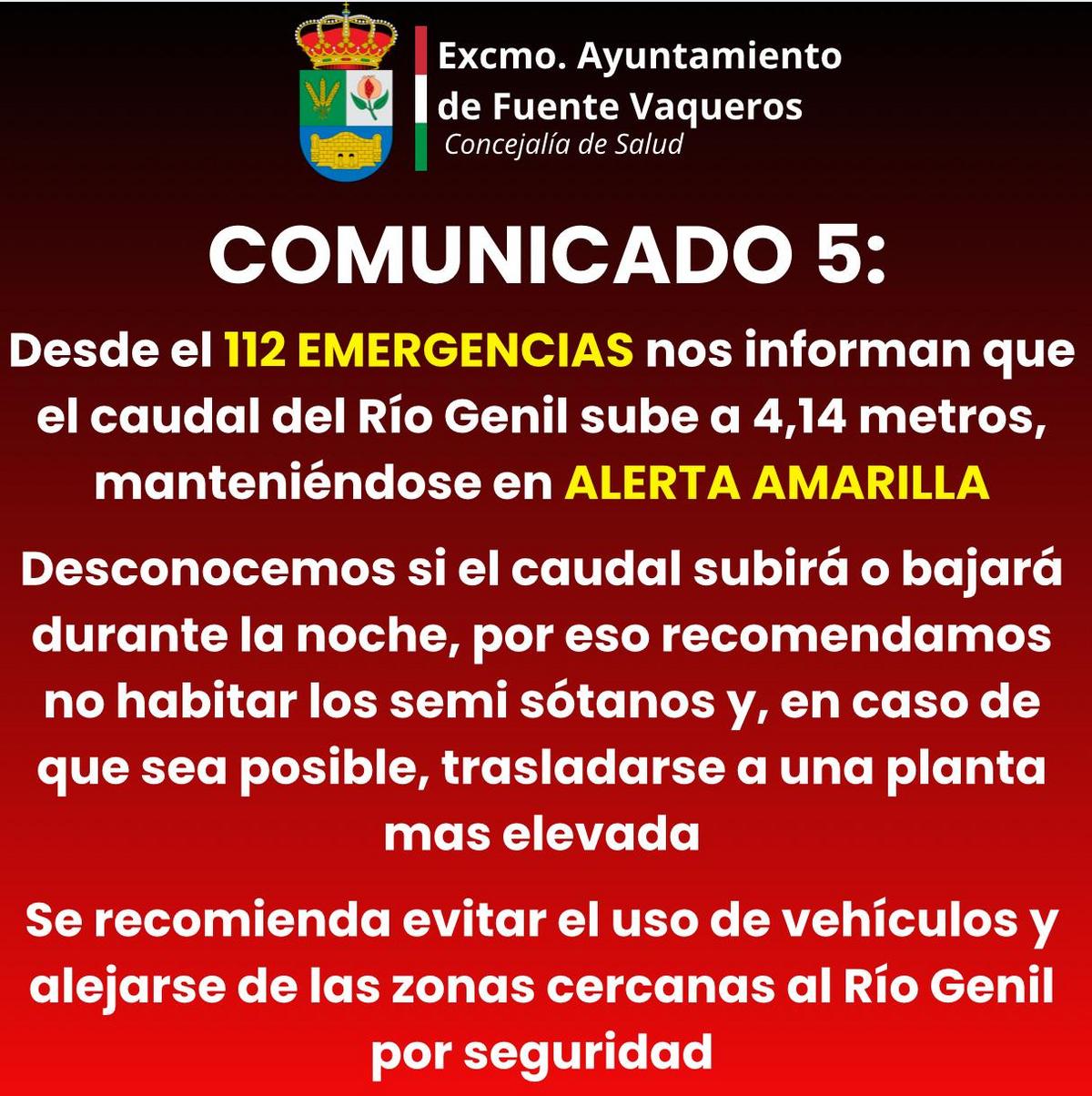 Excmo. Ayuntamiento de Fuente Vaqueros
Concejalía de Salud

COMUNICADO 5:

Desde el 112 EMERGENCIAS nos informan que el caudal del Río Genil sube a 4,14 metros, manteniéndose en ALERTA AMARILLA

Desconocemos si el caudal subirá o bajará durante la noche, por eso recomendamos no habitar los semi sótanos y, en caso de que sea posible, trasladarse a una planta mas elevada

Se recomienda evitar el uso de vehículos y alejarse de las zonas cercanas al Río Genil por seguridad